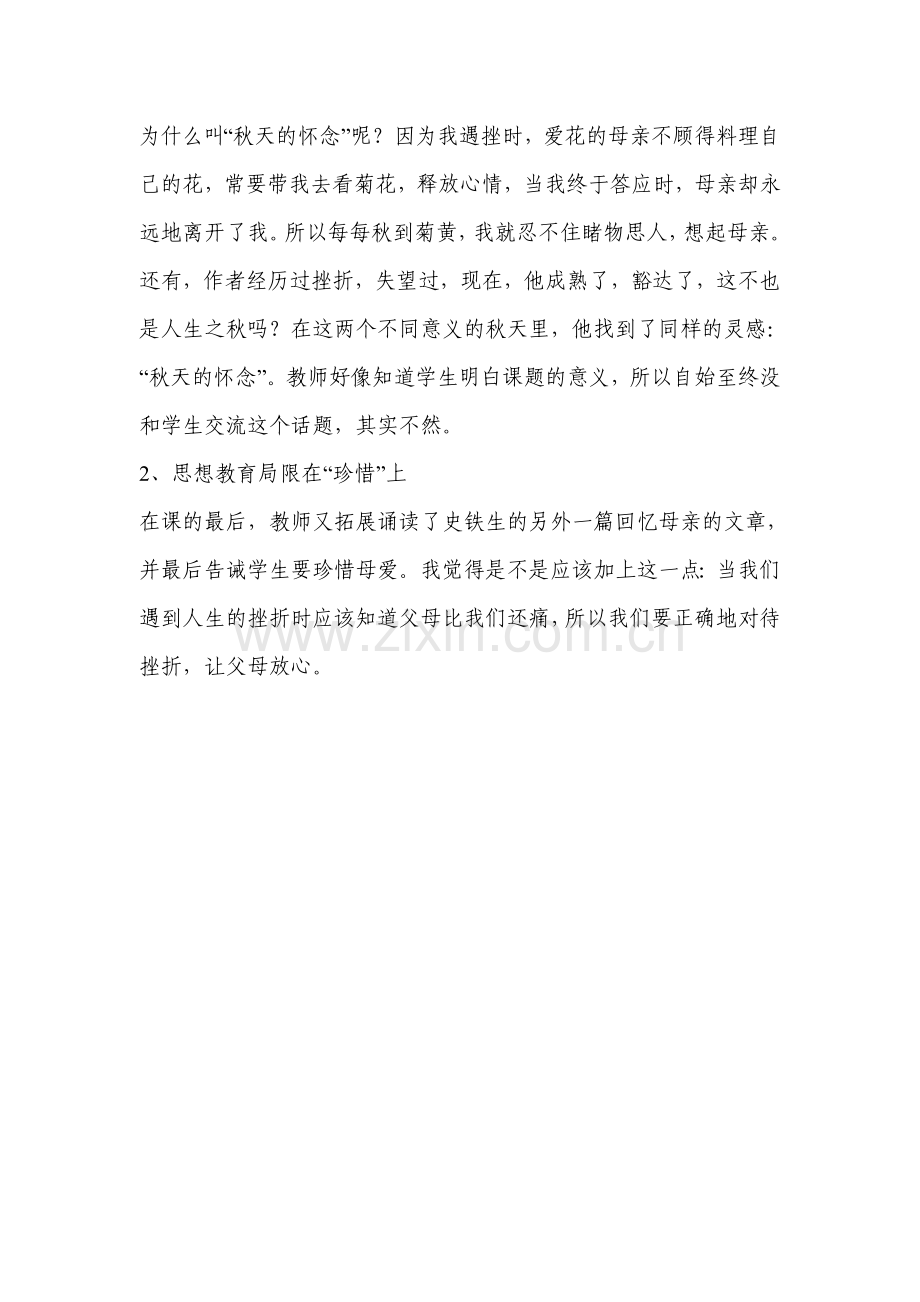 为什么叫“秋天的怀念”呢？因为我遇挫时，爱花的母亲不顾得料理自己的花，常要带我去看菊花，释放心情，当我终于答应时，母亲却永远地离开了我。所以每每秋到菊黄，我就忍不住睹物思人，想起母亲。还有，作者经历过挫折，失望过，现在，他成熟了，豁达了，这不也是人生之秋吗？在这两个不同意义的秋天里，他找到了同样的灵感：“秋天的怀念”。教师好像知道学生明白课题的意义，所以自始至终没和学生交流这个话题，其实不然。

2、思想教育局限在“珍惜”上

在课的最后，教师又拓展诵读了史铁生的另外一篇回忆母亲的文章，并最后告诫学生要珍惜母爱。我觉得是不是应该加上这一点：当我们遇到人生的挫折时应该知道父母比我们还痛，所以我们要正确地对待挫折，让父母放心。

www.zixin.com.cn